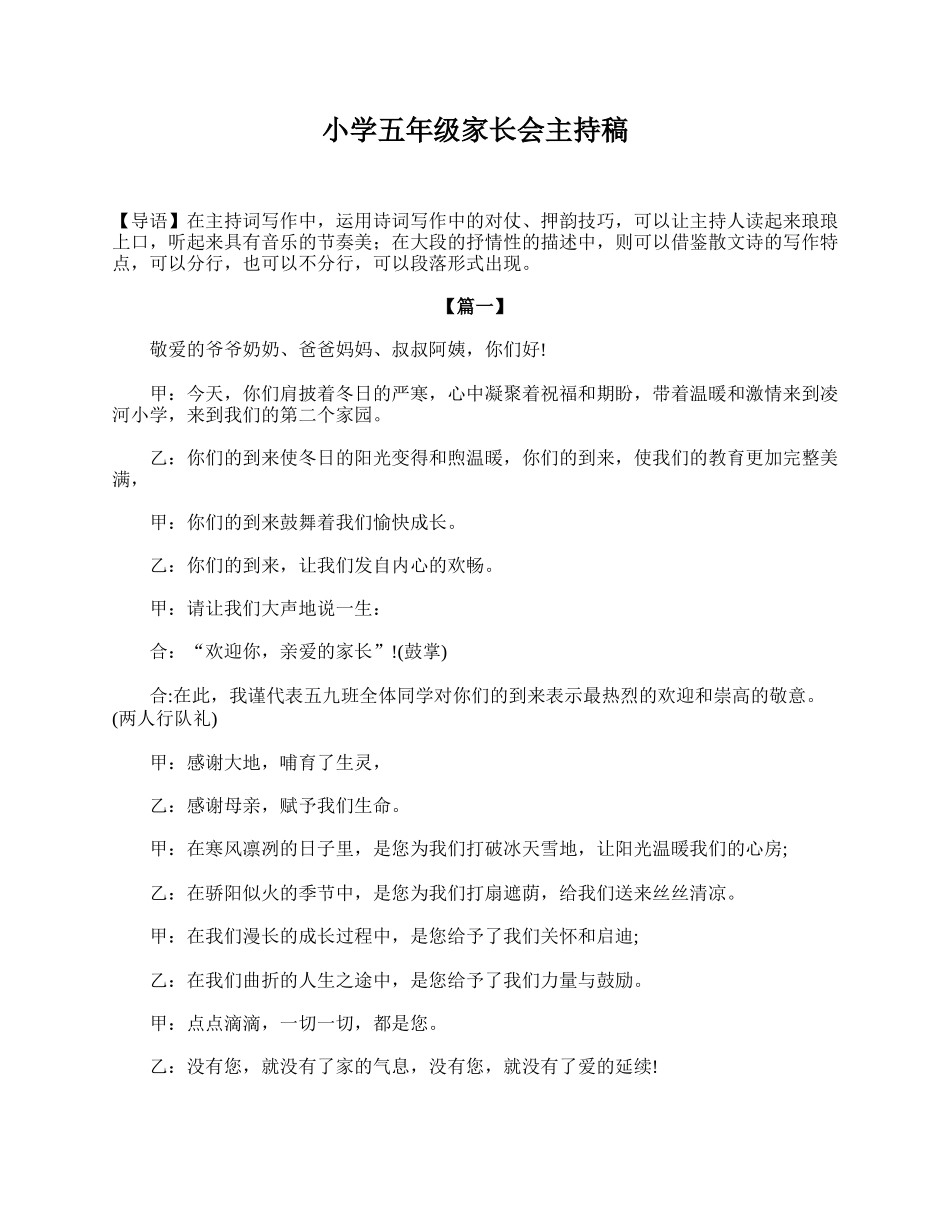 小学五年级家长会主持稿

【导语】在主持词写作中，运用诗词写作中的对仗、押韵技巧，可以让主持人读起来琅琅上口，听起来具有音乐的节奏美；在大段的抒情性的描述中，则可以借鉴散文诗的写作特点，可以分行，也可以不分行，可以段落形式出现。

【篇一】

敬爱的爷爷奶奶、爸爸妈妈、叔叔阿姨，你们好!

甲：今天，你们肩披着冬日的严寒，心中凝聚着祝福和期盼，带着温暖和激情来到凌河小学，来到我们的第二个家园。

乙：你们的到来使冬日的阳光变得和煦温暖，你们的到来，使我们的教育更加完整美满，

甲：你们的到来鼓舞着我们愉快成长。

乙：你们的到来，让我们发自内心的欢畅。

甲：请让我们大声地说一生：

合：“欢迎你，亲爱的家长”!(鼓掌)

合:在此，我谨代表五九班全体同学对你们的到来表示最热烈的欢迎和崇高的敬意。(两人行队礼)

甲：感谢大地，哺育了生灵，

乙：感谢母亲，赋予我们生命。

甲：在寒风凛冽的日子里，是您为我们打破冰天雪地，让阳光温暖我们的心房;

乙：在骄阳似火的季节中，是您为我们打扇遮荫，给我们送来丝丝清凉。

甲：在我们漫长的成长过程中，是您给予了我们关怀和启迪;

乙：在我们曲折的人生之途中，是您给予了我们力量与鼓励。

甲：点点滴滴，一切一切，都是您。

乙：没有您，就没有了家的气息，没有您，就没有了爱的延续!